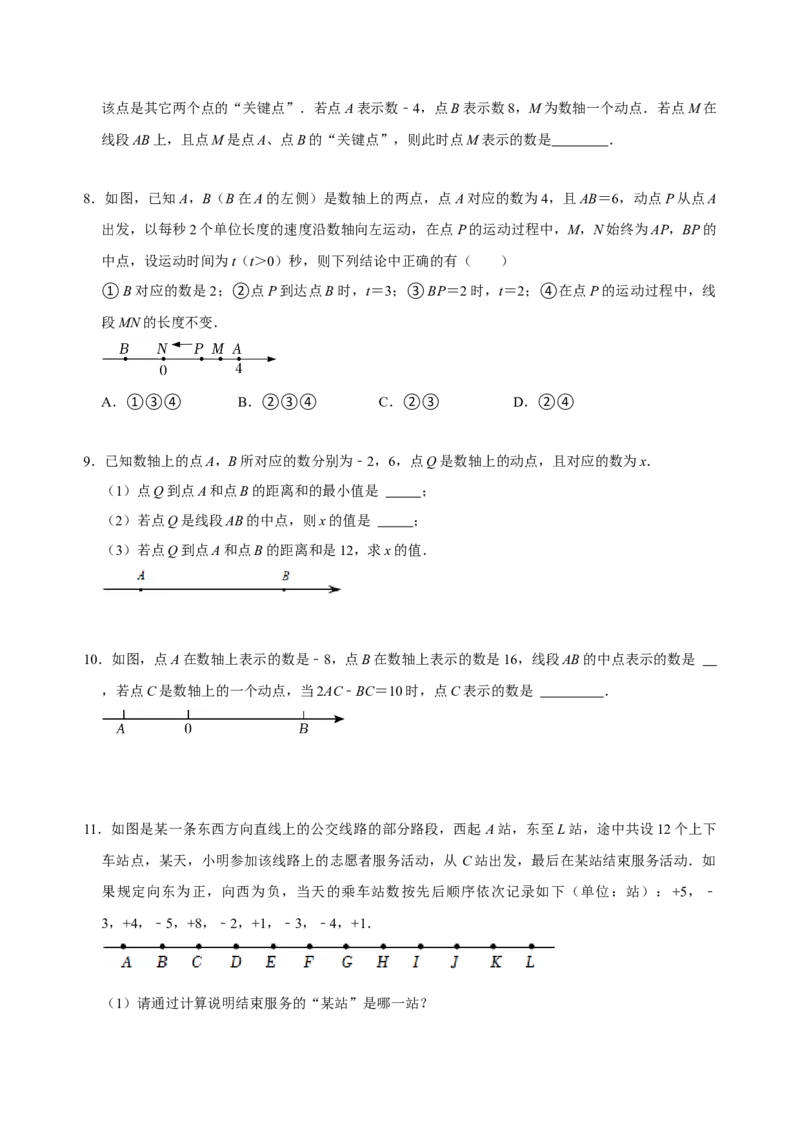 该点是其它两个点的“关键点”．若点A表示数﹣4，点B表示数8，M为数轴一个动点．若点M在线段AB上，且点M是点A、点B的“关键点”，则此时点M表示的数是____．

8．如图，已知A，B（B在A的左侧）是数轴上的两点，点A对应的数为4，且AB＝6，动点P从点A出发，以每秒2个单位长度的速度沿数轴向左运动，在点P的运动过程中，M，N始终为AP，BP的中点，设运动时间为t（t＞0）秒，则下列结论中正确的有（　　）

①B对应的数是2；②点P到达点B时，t＝3；③BP＝2时，t＝2；④在点P的运动过程中，线段MN的长度不变．

B N P M A
0 4

A．①③④　　B．②③④　　C．②③　　D．②④

9．已知数轴上的点A，B所对应的数分别为﹣2，6，点Q是数轴上的动点，且对应的数为x．

（1）点Q到点A和点B的距离和的最小值是____；

（2）若点Q是线段AB的中点，则x的值是____；

（3）若点Q到点A和点B的距离和是12，求x的值．

A B

10．如图，点A在数轴上表示的数是﹣8，点B在数轴上表示的数是16，线段AB的中点表示的数是____，若点C是数轴上的一个动点，当2AC﹣BC＝10时，点C表示的数是____．

A 0 B

11．如图是某一条东西方向直线上的公交线路的部分路段，西起A站，东至L站，途中共设12个上下车站点，某天，小明参加该线路上的志愿者服务活动，从C站出发，最后在某站结束服务活动．如果规定向东为正，向西为负，当天的乘车站数按先后顺序依次记录如下（单位：站）：+5，﹣3，+4，﹣5，+8，﹣2，+1，﹣3，﹣4，+1．

A B C D E F G H I J K L

（1）请通过计算说明结束服务的“某站”是哪一站？